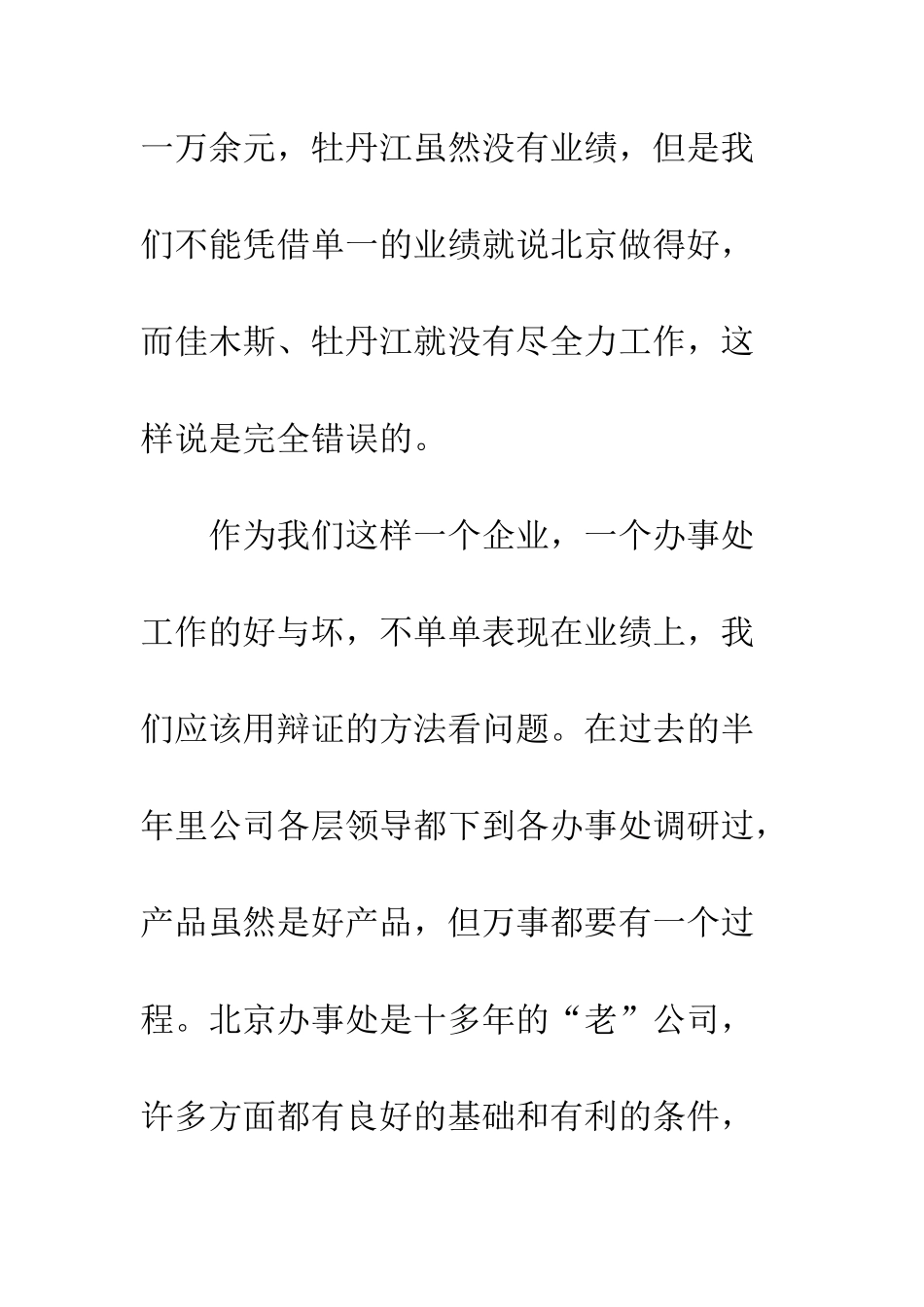 一万余元，牡丹江虽然没有业绩，但是我们不能凭借单一的业绩就说北京做得好，而佳木斯、牡丹江就没有尽全力工作，这样说是完全错误的。

作为我们这样一个企业，一个办事处工作的好与坏，不单单表现在业绩上，我们应该用辩证的方法看问题。在过去的半年里公司各层领导都下到各办事处调研过，产品虽然是好产品，但万事都要有一个过程。北京办事处是十多年的“老”公司，许多方面都有良好的基础和有利的条件，